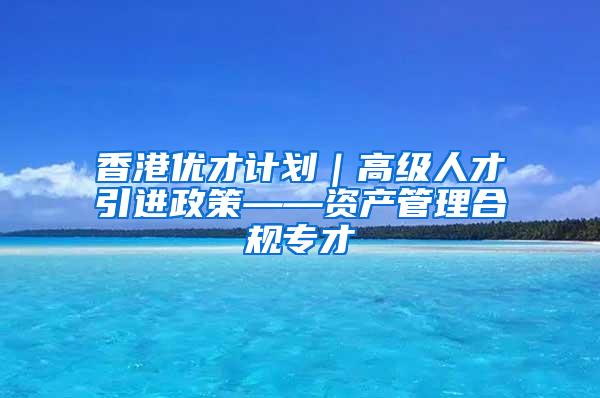 香港优才计划｜高级人才引进政策——资产管理合规专才